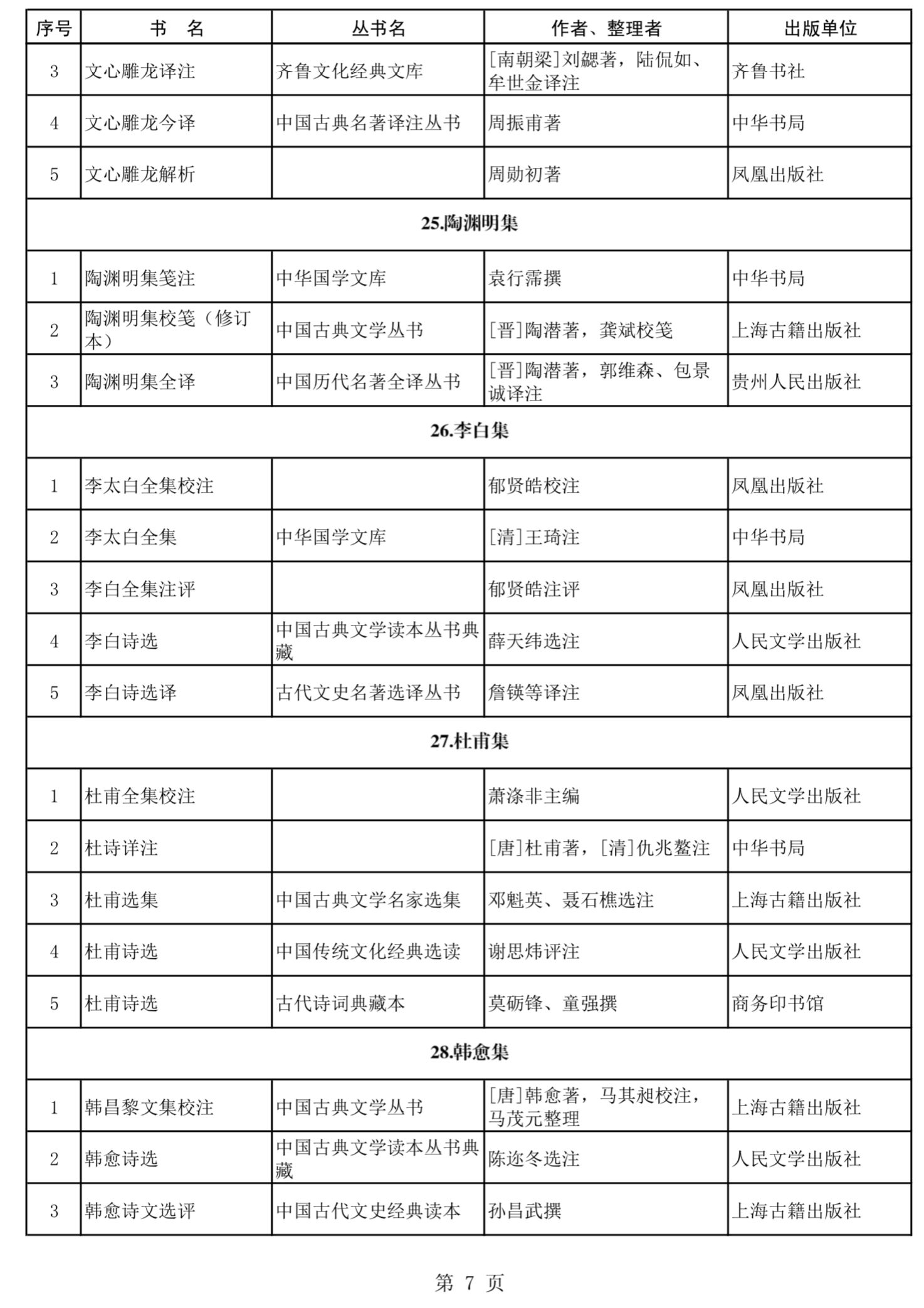 | 序号 | 书　名 | 丛书名 | 作者、整理者 | 出版单位 |
|---|---|---|---|---|
| 3 | 文心雕龙译注 | 齐鲁文化经典文库 | [南朝梁]刘勰著，陆侃如、牟世金译注 | 齐鲁书社 |
| 4 | 文心雕龙今译 | 中国古典名著译注丛书 | 周振甫著 | 中华书局 |
| 5 | 文心雕龙解析 |  | 周勋初著 | 凤凰出版社 |
| 25.陶渊明集 | | | | |
| 1 | 陶渊明集笺注 | 中华国学文库 | 袁行霈撰 | 中华书局 |
| 2 | 陶渊明集校笺（修订本） | 中国古典文学丛书 | [晋]陶潜著，龚斌校笺 | 上海古籍出版社 |
| 3 | 陶渊明集全译 | 中国历代名著全译丛书 | [晋]陶潜著，郭维森、包景诚译注 | 贵州人民出版社 |
| 26.李白集 | | | | |
| 1 | 李太白全集校注 |  | 郁贤皓校注 | 凤凰出版社 |
| 2 | 李太白全集 | 中华国学文库 | [清]王琦注 | 中华书局 |
| 3 | 李白全集注评 |  | 郁贤皓注评 | 凤凰出版社 |
| 4 | 李白诗选 | 中国古典文学读本丛书典藏 | 薛天纬选注 | 人民文学出版社 |
| 5 | 李白诗选译 | 古代文史名著选译丛书 | 詹锳等译注 | 凤凰出版社 |
| 27.杜甫集 | | | | |
| 1 | 杜甫全集校注 |  | 萧涤非主编 | 人民文学出版社 |
| 2 | 杜诗详注 |  | [唐]杜甫著，[清]仇兆鳌注 | 中华书局 |
| 3 | 杜甫选集 | 中国古典文学名家选集 | 邓魁英、聂石樵选注 | 上海古籍出版社 |
| 4 | 杜甫诗选 | 中国传统文化经典选读 | 谢思炜评注 | 人民文学出版社 |
| 5 | 杜甫诗选 | 古代诗词典藏本 | 莫砺锋、童强撰 | 商务印书馆 |
| 28.韩愈集 | | | | |
| 1 | 韩昌黎文集校注 | 中国古典文学丛书 | [唐]韩愈著，马其昶校注，马茂元整理 | 上海古籍出版社 |
| 2 | 韩愈诗选 | 中国古典文学读本丛书典藏 | 陈迩冬选注 | 人民文学出版社 |
| 3 | 韩愈诗文选评 | 中国古代文史经典读本 | 孙昌武撰 | 上海古籍出版社 |

第 7 页